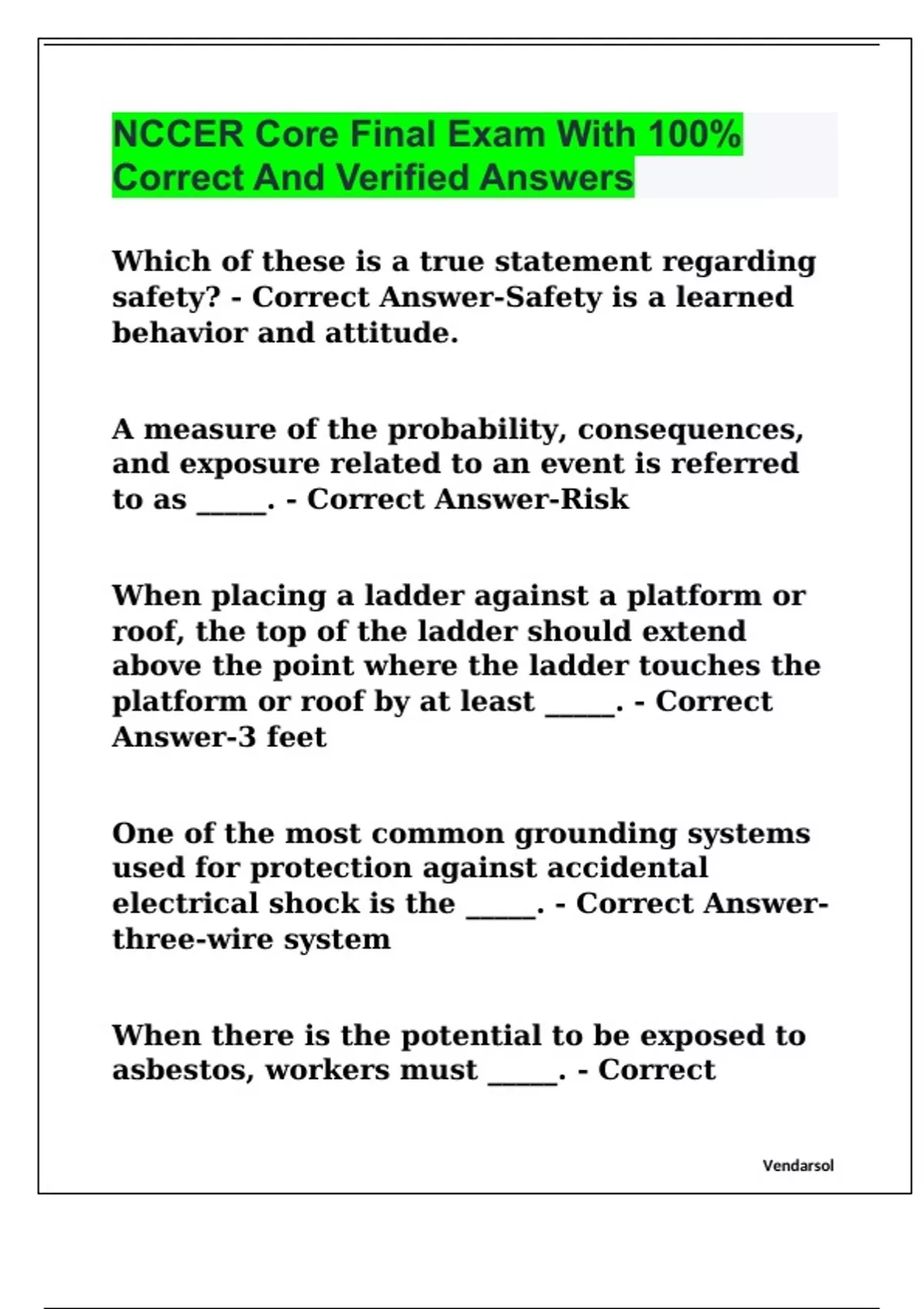 NCCER Core Final Exam With 100% Correct And Verified Answers

Which of these is a true statement regarding safety? - Correct Answer-Safety is a learned behavior and attitude.

A measure of the probability, consequences, and exposure related to an event is referred to as _____. - Correct Answer-Risk

When placing a ladder against a platform or roof, the top of the ladder should extend above the point where the ladder touches the platform or roof by at least _____. - Correct Answer-3 feet

One of the most common grounding systems used for protection against accidental electrical shock is the _____. - Correct Answer-three-wire system

When there is the potential to be exposed to asbestos, workers must _____. - Correct

Vendarsol